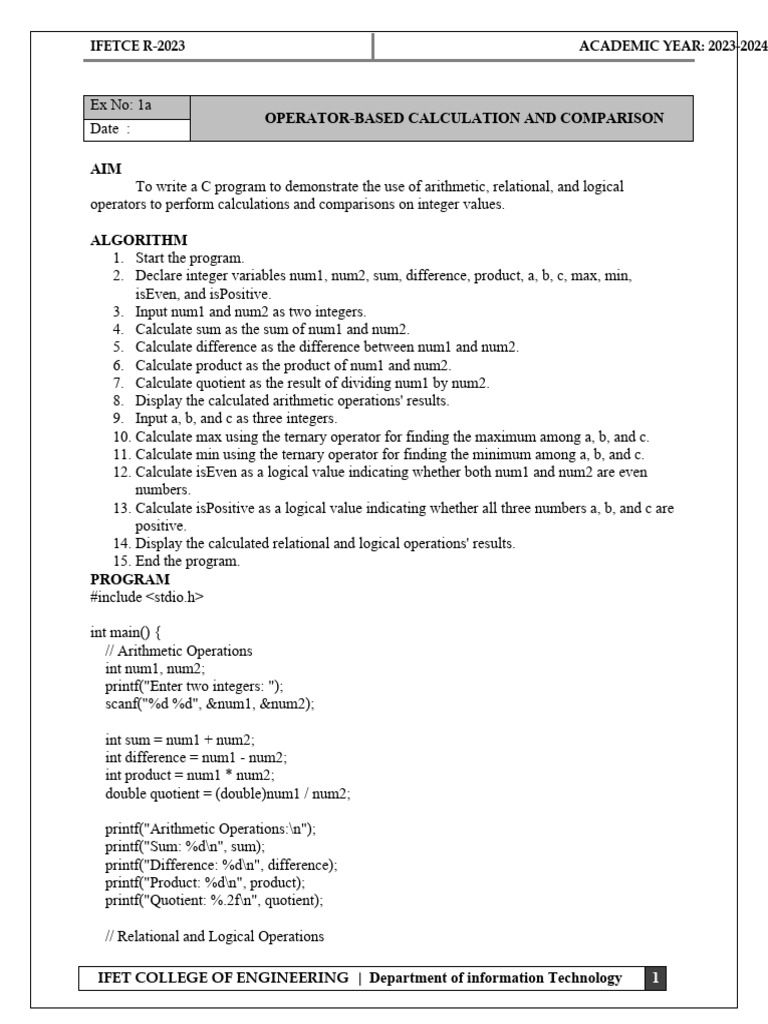 IFETCE R-2023

ACADEMIC YEAR: 2023-2024

| Ex No: 1a | OPERATOR-BASED CALCULATION AND COMPARISON |
|---|---|
| Date : | |

AIM

To write a C program to demonstrate the use of arithmetic, relational, and logical operators to perform calculations and comparisons on integer values.

ALGORITHM

1. Start the program.
2. Declare integer variables num1, num2, sum, difference, product, a, b, c, max, min, isEven, and isPositive.
3. Input num1 and num2 as two integers.
4. Calculate sum as the sum of num1 and num2.
5. Calculate difference as the difference between num1 and num2.
6. Calculate product as the product of num1 and num2.
7. Calculate quotient as the result of dividing num1 by num2.
8. Display the calculated arithmetic operations' results.
9. Input a, b, and c as three integers.
10. Calculate max using the ternary operator for finding the maximum among a, b, and c.
11. Calculate min using the ternary operator for finding the minimum among a, b, and c.
12. Calculate isEven as a logical value indicating whether both num1 and num2 are even numbers.
13. Calculate isPositive as a logical value indicating whether all three numbers a, b, and c are positive.
14. Display the calculated relational and logical operations' results.
15. End the program.

PROGRAM

#include <stdio.h>

int main() {
// Arithmetic Operations
int num1, num2;
printf("Enter two integers: ");
scanf("%d %d", &num1, &num2);

int sum = num1 + num2;
int difference = num1 - num2;
int product = num1 * num2;
double quotient = (double)num1 / num2;

printf("Arithmetic Operations:\n");
printf("Sum: %d\n", sum);
printf("Difference: %d\n", difference);
printf("Product: %d\n", product);
printf("Quotient: %.2f\n", quotient);

// Relational and Logical Operations

IFET COLLEGE OF ENGINEERING | Department of information Technology 1